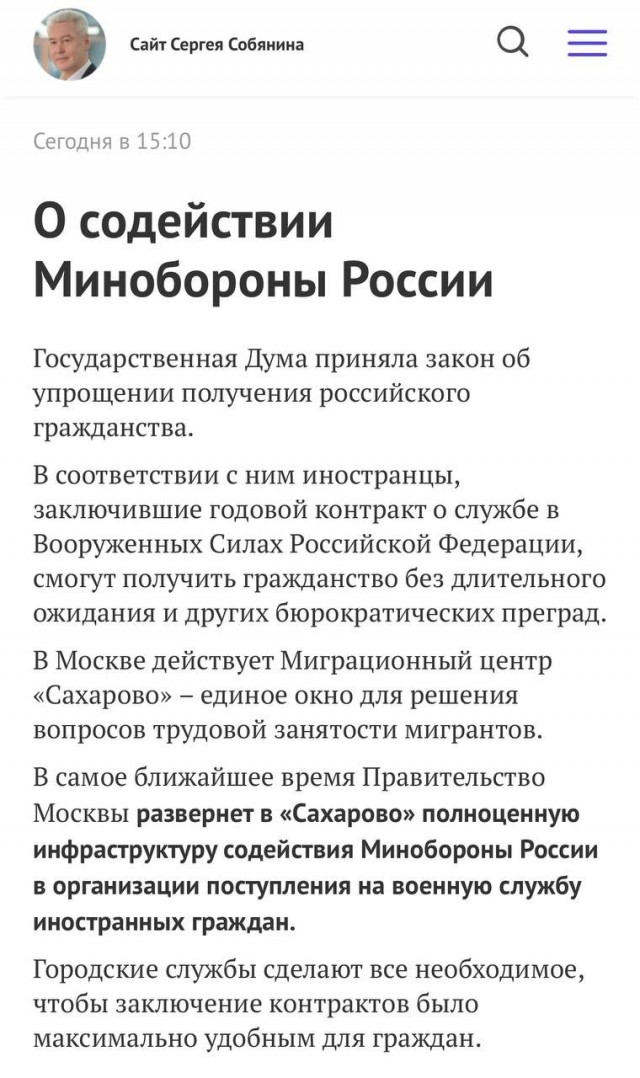 Сайт Сергея Собянина

Сегодня в 15:10

О содействии Минобороны России

Государственная Дума приняла закон об упрощении получения российского гражданства.

В соответствии с ним иностранцы, заключившие годовой контракт о службе в Вооруженных Силах Российской Федерации, смогут получить гражданство без длительного ожидания и других бюрократических преград.

В Москве действует Миграционный центр «Сахарово» – единое окно для решения вопросов трудовой занятости мигрантов.

В самое ближайшее время Правительство Москвы развернет в «Сахарово» полноценную инфраструктуру содействия Минобороны России в организации поступления на военную службу иностранных граждан.

Городские службы сделают все необходимое, чтобы заключение контрактов было максимально удобным для граждан.